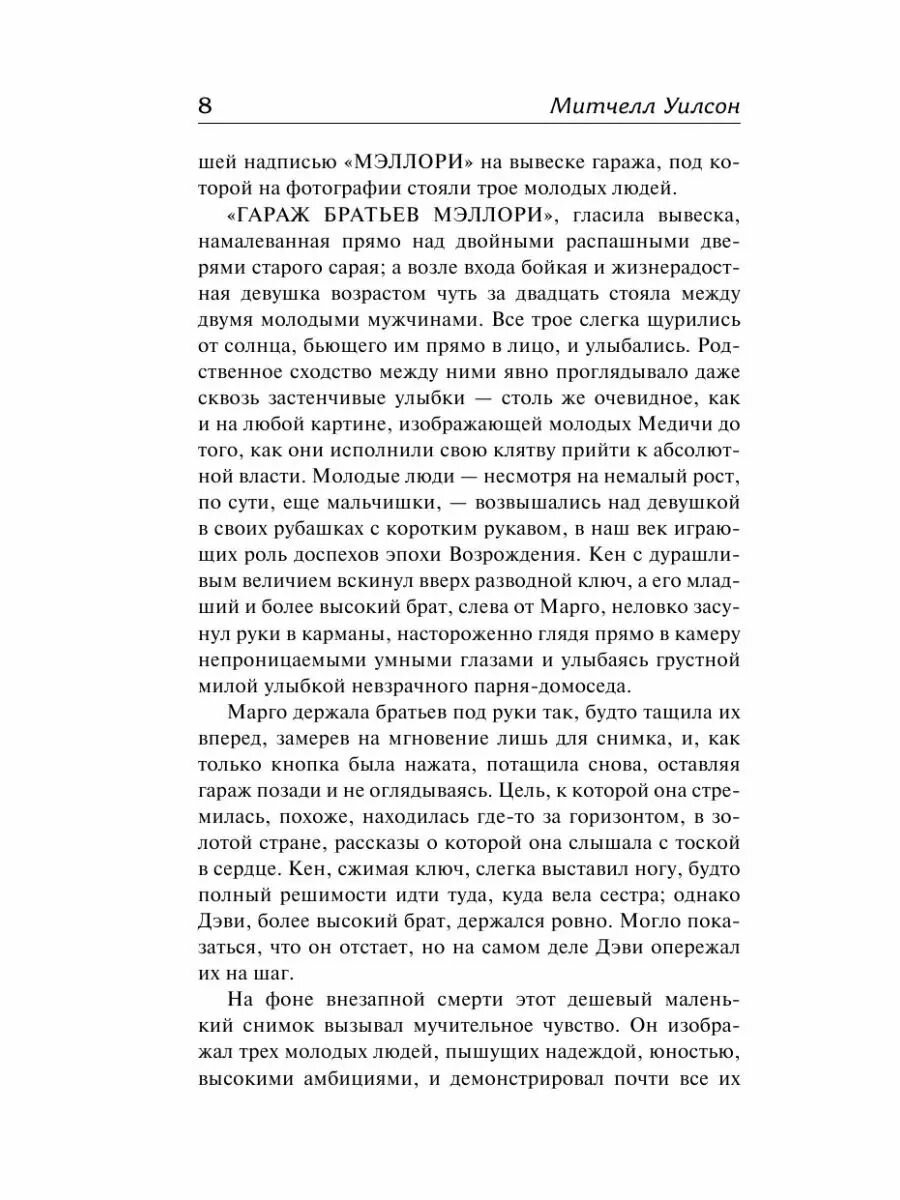 8 Митчелл Уилсон

шей надписью «МЭЛЛОРИ» на вывеске гаража, под которой на фотографии стояли трое молодых людей.

«ГАРАЖ БРАТЬЕВ МЭЛЛОРИ», гласила вывеска, намалеванная прямо над двойными распашными дверями старого сарая; а возле входа бойкая и жизнерадостная девушка возрастом чуть за двадцать стояла между двумя молодыми мужчинами. Все трое слегка щурились от солнца, бьющего им прямо в лицо, и улыбались. Родственное сходство между ними явно проглядывало даже сквозь застенчивые улыбки — столь же очевидное, как и на любой картине, изображающей молодых Медичи до того, как они исполнили свою клятву прийти к абсолютной власти. Молодые люди — несмотря на немалый рост, по сути, еще мальчишки, — возвышались над девушкой в своих рубашках с коротким рукавом, в наш век играющих роль доспехов эпохи Возрождения. Кен с дурашливым величием вскинул вверх разводной ключ, а его младший и более высокий брат, слева от Марго, неловко засунул руки в карманы, настороженно глядя прямо в камеру непроницаемыми умными глазами и улыбаясь грустной милой улыбкой невзрачного парня-домоседа.

Марго держала братьев под руки так, будто тащила их вперед, замерев на мгновение лишь для снимка, и, как только кнопка была нажата, потащила снова, оставляя гараж позади и не оглядываясь. Цель, к которой она стремилась, похоже, находилась где-то за горизонтом, в золотой стране, рассказы о которой она слышала с тоской в сердце. Кен, сжимая ключ, слегка выставил ногу, будто полный решимости идти туда, куда вела сестра; однако Дэви, более высокий брат, держался ровно. Могло показаться, что он отстает, но на самом деле Дэви опережал их на шаг.

На фоне внезапной смерти этот дешевый маленький снимок вызывал мучительное чувство. Он изображал трех молодых людей, пышущих надеждой, юностью, высокими амбициями, и демонстрировал почти все их